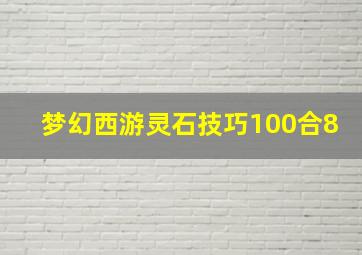 梦幻西游灵石技巧100合8